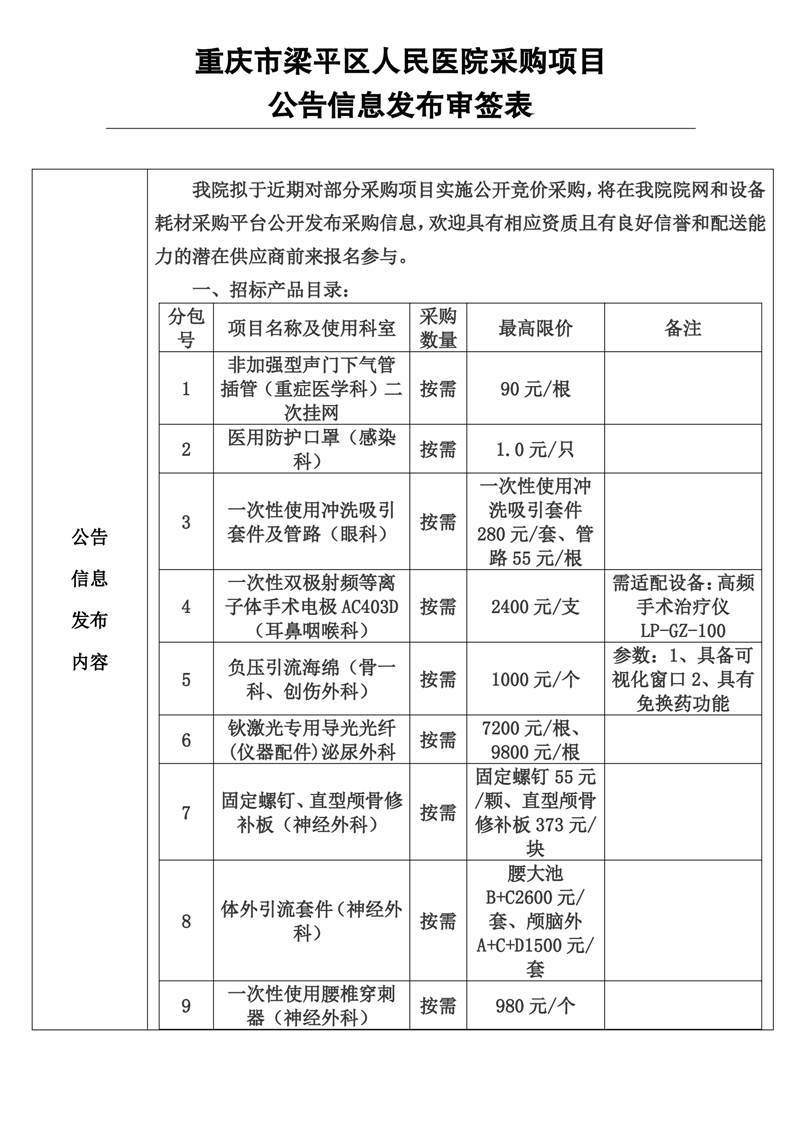 重庆市梁平区人民医院采购项目
公告信息发布审签表

公告信息发布内容

我院拟于近期对部分采购项目实施公开竞价采购，将在我院院网和设备耗材采购平台公开发布采购信息，欢迎具有相应资质且有良好信誉和配送能力的潜在供应商前来报名参与。

一、招标产品目录：

| 分包号 | 项目名称及使用科室 | 采购数量 | 最高限价 | 备注 |
|---|---|---|---|---|
| 1 | 非加强型声门下气管插管（重症医学科）二次挂网 | 按需 | 90元/根 | |
| 2 | 医用防护口罩（感染科） | 按需 | 1.0元/只 | |
| 3 | 一次性使用冲洗吸引套件及管路（眼科） | 按需 | 一次性使用冲洗吸引套件280元/套、管路55元/根 | |
| 4 | 一次性双极射频等离子体手术电极AC403D（耳鼻咽喉科） | 按需 | 2400元/支 | 需适配设备：高频手术治疗仪LP-GZ-100 |
| 5 | 负压引流海绵（骨一科、创伤外科） | 按需 | 1000元/个 | 参数：1、具备可视化窗口2、具有免换药功能 |
| 6 | 钬激光专用导光光纤（仪器配件）泌尿外科 | 按需 | 7200元/根、9800元/根 | |
| 7 | 固定螺钉、直型颅骨修补板（神经外科） | 按需 | 固定螺钉55元/颗、直型颅骨修补板373元/块 | |
| 8 | 体外引流套件（神经外科） | 按需 | 腰大池B+C2600元/套、颅脑外A+C+D1500元/套 | |
| 9 | 一次性使用腰椎穿刺器（神经外科） | 按需 | 980元/个 | |